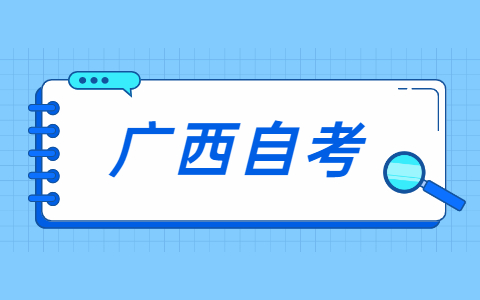 广西自考